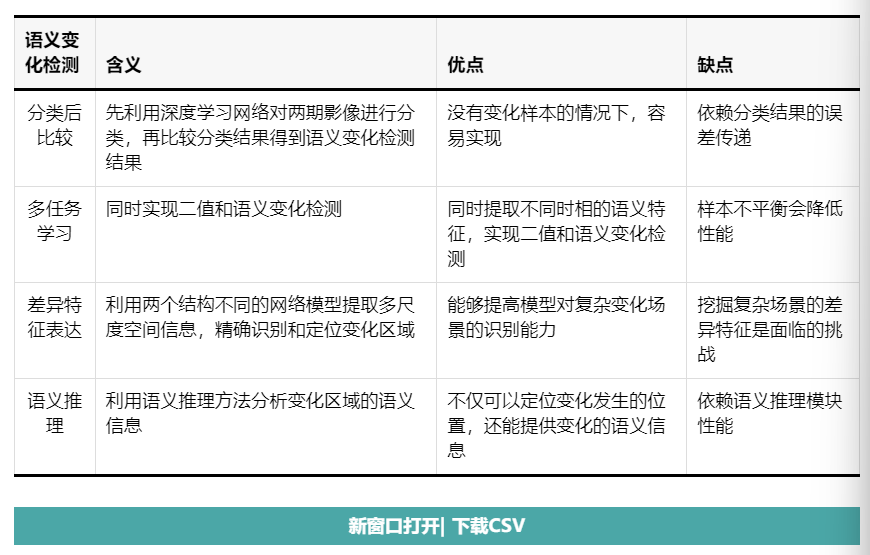 | 语义变化检测 | 含义 | 优点 | 缺点 |
|---|---|---|---|
| 分类后比较 | 先利用深度学习网络对两期影像进行分类，再比较分类结果得到语义变化检测结果 | 没有变化样本的情况下，容易实现 | 依赖分类结果的误差传递 |
| 多任务学习 | 同时实现二值和语义变化检测 | 同时提取不同时相的语义特征，实现二值和语义变化检测 | 样本不平衡会降低性能 |
| 差异特征表达 | 利用两个结构不同的网络模型提取多尺度空间信息，精确识别和定位变化区域 | 能够提高模型对复杂变化场景的识别能力 | 挖掘复杂场景的差异特征是面临的挑战 |
| 语义推理 | 利用语义推理方法分析变化区域的语义信息 | 不仅可以定位变化发生的位置，还能提供变化的语义信息 | 依赖语义推理模块性能 |

新窗口打开| 下载CSV